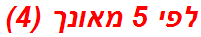 לפי 5 מאונך (4)